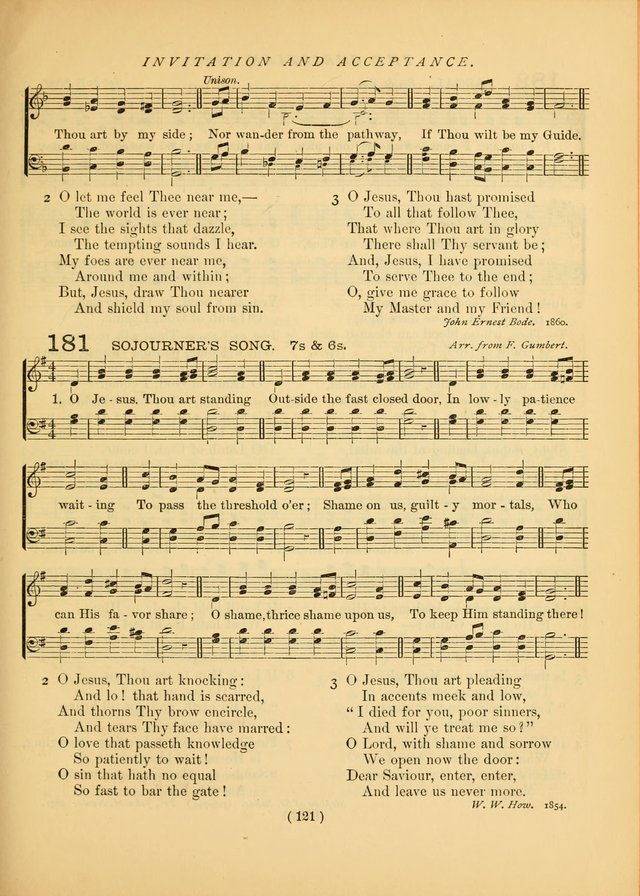 INVITATION AND ACCEPTANCE.

Unison.

Thou art by my side; Nor wan-der from the pathway, If Thou wilt be my Guide.

2 O let me feel Thee near me,—
The world is ever near;
I see the sights that dazzle,
The tempting sounds I hear.
My foes are ever near me,
Around me and within;
But, Jesus, draw Thou nearer
And shield my soul from sin.

3 O Jesus, Thou hast promised
To all that follow Thee,
That where Thou art in glory
There shall Thy servant be;
And, Jesus, I have promised
To serve Thee to the end;
O, give me grace to follow
My Master and my Friend!

John Ernest Bode. 1860.

181 SOJOURNER'S SONG. 7s & 6s. Arr. from F. Gumbert.

1. O Je-sus. Thou art standing Out-side the fast closed door, In low-ly pa-tience wait-ing To pass the threshold o'er; Shame on us, guilt-y mor-tals, Who can His fa-vor share; O shame, thrice shame upon us, To keep Him standing there!

2 O Jesus, Thou art knocking:
And lo! that hand is scarred,
And thorns Thy brow encircle,
And tears Thy face have marred:
O love that passeth knowledge
So patiently to wait!
O sin that hath no equal
So fast to bar the gate!

3 O Jesus, Thou art pleading
In accents meek and low,
"I died for you, poor sinners,
And will ye treat me so?"
O Lord, with shame and sorrow
We open now the door:
Dear Saviour, enter, enter,
And leave us never more.

W. W. How. 1854.

(121)